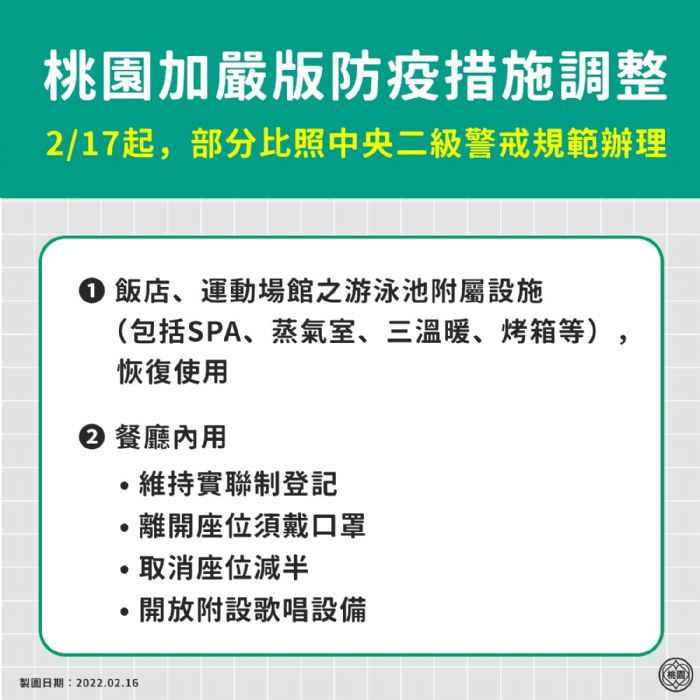 桃園加嚴版防疫措施調整

2/17起，部分比照中央二級警戒規範辦理

❶ 飯店、運動場館之游泳池附屬設施（包括SPA、蒸氣室、三溫暖、烤箱等），恢復使用

❷ 餐廳內用

• 維持實聯制登記
• 離開座位須戴口罩
• 取消座位減半
• 開放附設歌唱設備

製圖日期：2022.02.16

桃園